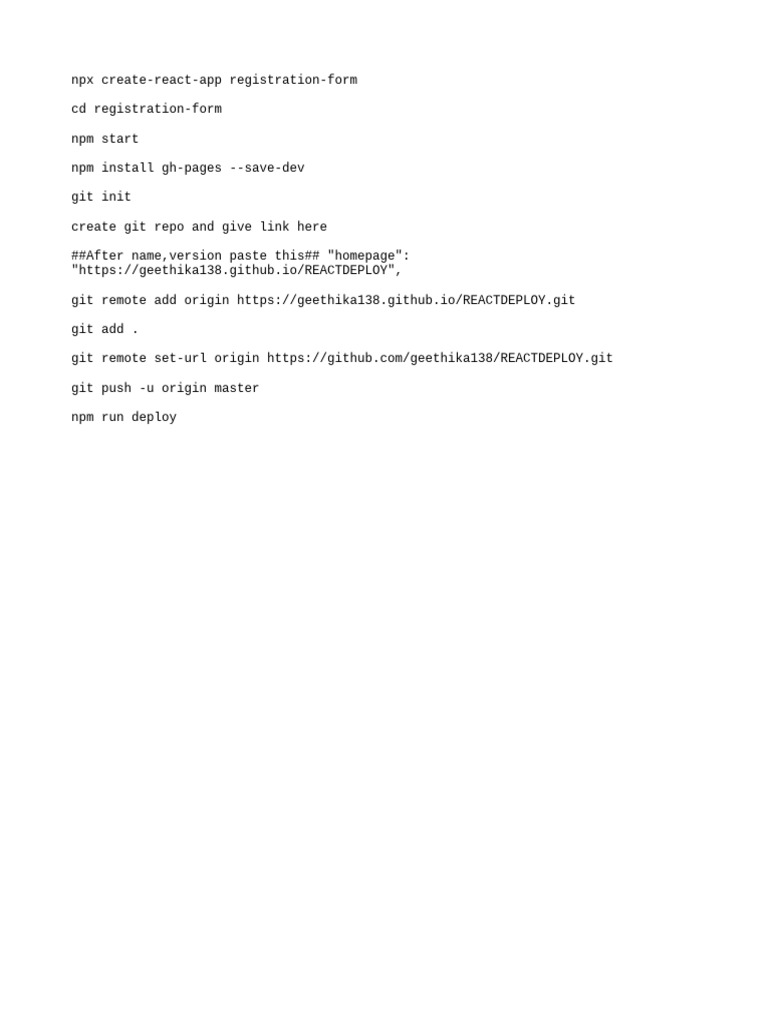 npx create-react-app registration-form

cd registration-form

npm start

npm install gh-pages --save-dev

git init

create git repo and give link here

##After name,version paste this## "homepage": "https://geethika138.github.io/REACTDEPLOY",

git remote add origin https://geethika138.github.io/REACTDEPLOY.git

git add .

git remote set-url origin https://github.com/geethika138/REACTDEPLOY.git

git push -u origin master

npm run deploy